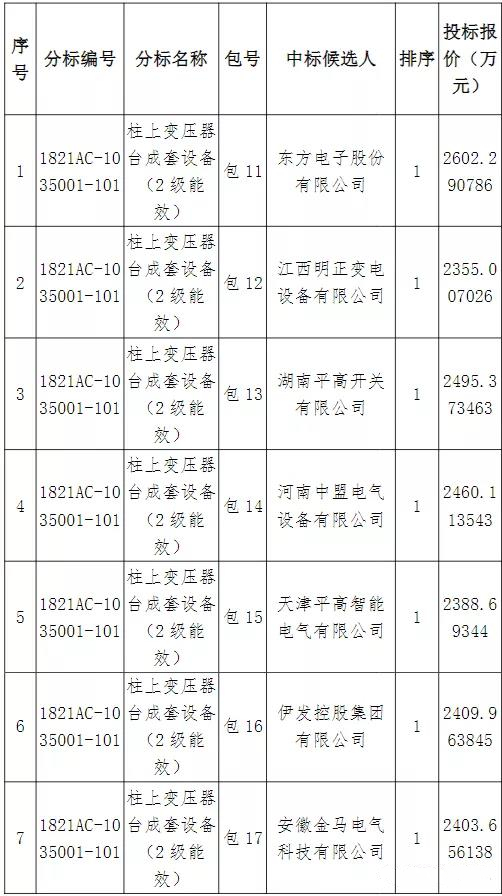 | 序号 | 分标编号 | 分标名称 | 包号 | 中标候选人 | 排序 | 投标报价（万元） |
|---|---|---|---|---|---|---|
| 1 | 1821AC-1035001-101 | 柱上变压器台成套设备（2级能效） | 包 11 | 东方电子股份有限公司 | 1 | 2602.290786 |
| 2 | 1821AC-1035001-101 | 柱上变压器台成套设备（2级能效） | 包 12 | 江西明正变电设备有限公司 | 1 | 2355.007026 |
| 3 | 1821AC-1035001-101 | 柱上变压器台成套设备（2级能效） | 包 13 | 湖南平高开关有限公司 | 1 | 2495.373463 |
| 4 | 1821AC-1035001-101 | 柱上变压器台成套设备（2级能效） | 包 14 | 河南中盟电气设备有限公司 | 1 | 2460.113543 |
| 5 | 1821AC-1035001-101 | 柱上变压器台成套设备（2级能效） | 包 15 | 天津平高智能电气有限公司 | 1 | 2388.69344 |
| 6 | 1821AC-1035001-101 | 柱上变压器台成套设备（2级能效） | 包 16 | 伊发控股集团有限公司 | 1 | 2409.963845 |
| 7 | 1821AC-1035001-101 | 柱上变压器台成套设备（2级能效） | 包 17 | 安徽金马电气科技有限公司 | 1 | 2403.656138 |